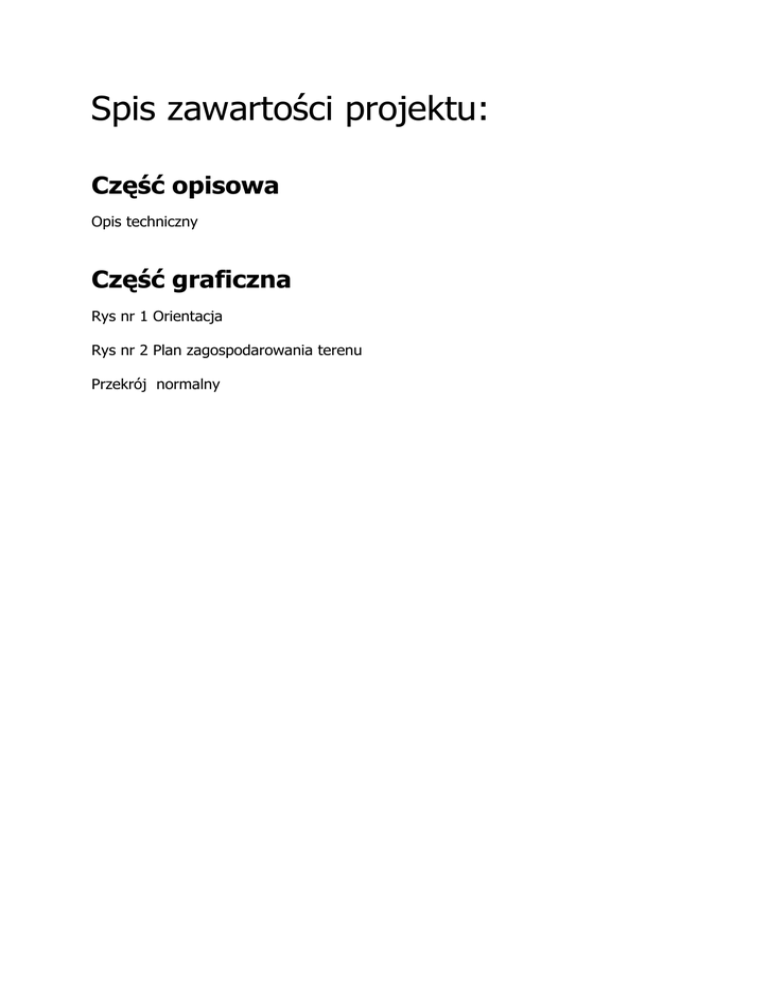 Spis zawartości projektu:

Część opisowa

Opis techniczny

Część graficzna

Rys nr 1 Orientacja

Rys nr 2 Plan zagospodarowania terenu

Przekrój normalny